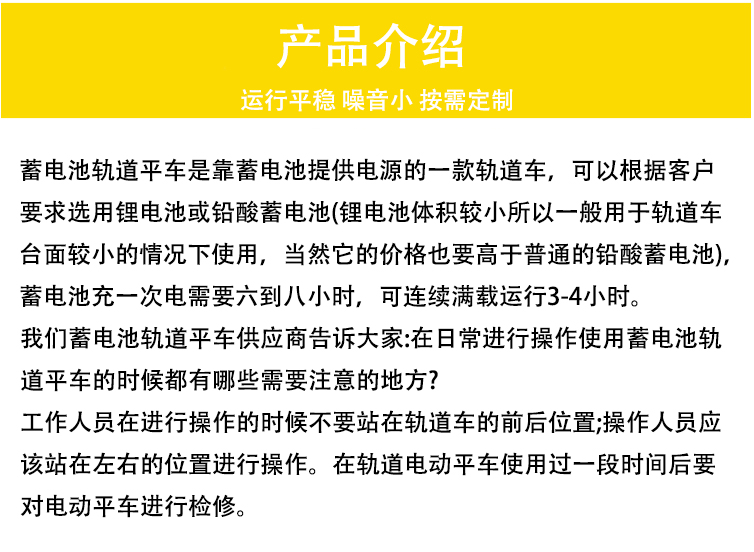 产品介绍

运行平稳 噪音小 按需定制

蓄电池轨道平车是靠蓄电池提供电源的一款轨道车，可以根据客户要求选用锂电池或铅酸蓄电池(锂电池体积较小所以一般用于轨道车台面较小的情况下使用，当然它的价格也要高于普通的铅酸蓄电池)，蓄电池充一次电需要六到八小时，可连续满载运行3-4小时。
我们蓄电池轨道平车供应商告诉大家:在日常进行操作使用蓄电池轨道平车的时候都有哪些需要注意的地方?
工作人员在进行操作的时候不要站在轨道车的前后位置;操作人员应该站在左右的位置进行操作。在轨道电动平车使用过一段时间后要对电动平车进行检修。